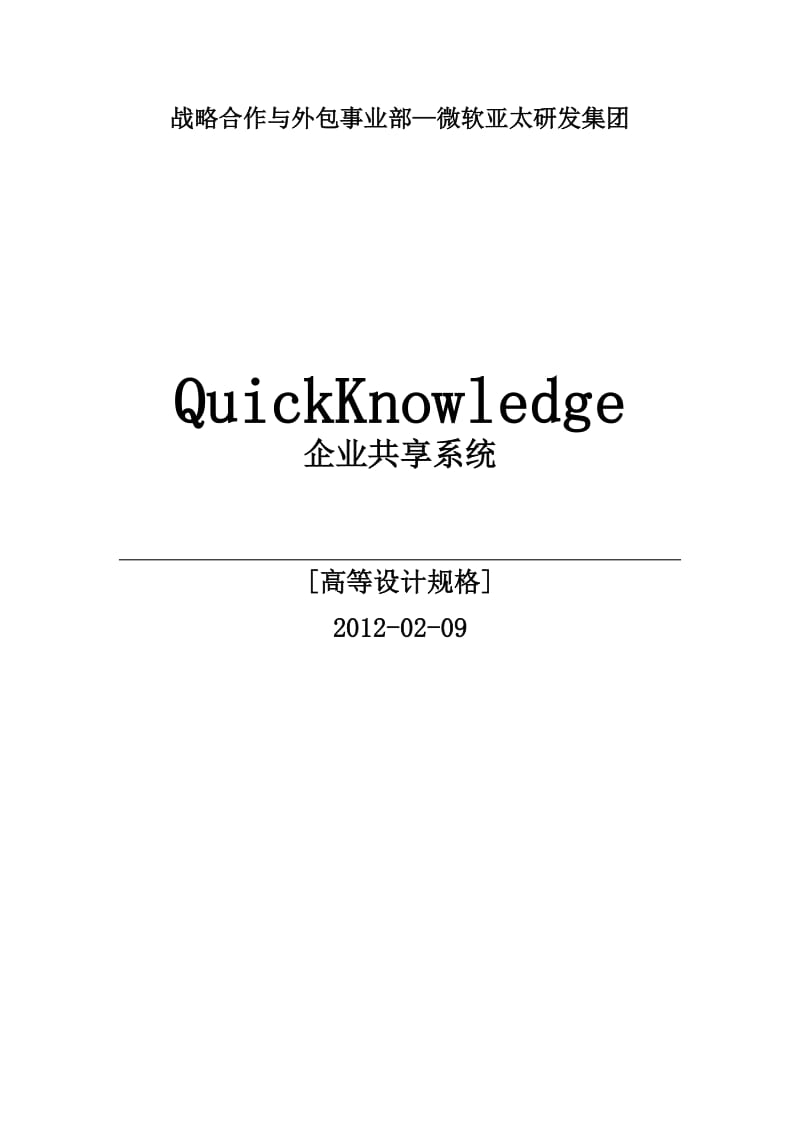 战略合作与外包事业部—微软亚太研发集团

QuickKnowledge
企业共享系统

[高等设计规格]
2012-02-09